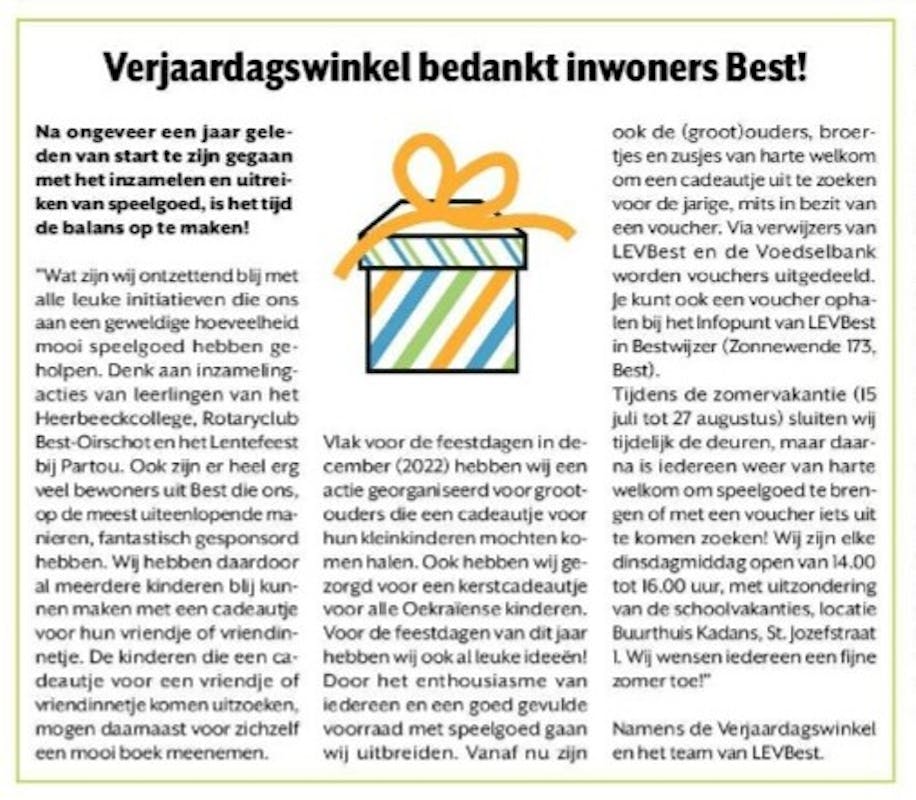 Verjaardagswinkel bedankt inwoners Best!

Na ongeveer een jaar geleden van start te zijn gegaan met het inzamelen en uitreiken van speelgoed, is het tijd de balans op te maken!

"Wat zijn wij ontzettend blij met alle leuke initiatieven die ons aan een geweldige hoeveelheid mooi speelgoed hebben geholpen. Denk aan inzamelingacties van leerlingen van het Heerbeeckcollege, Rotaryclub Best-Oirschot en het Lentefeest bij Partou. Ook zijn er heel erg veel bewoners uit Best die ons, op de meest uiteenlopende manieren, fantastisch gesponsord hebben. Wij hebben daardoor al meerdere kinderen blij kunnen maken met een cadeautje voor hun vriendje of vriendinnetje. De kinderen die een cadeautje voor een vriendje of vriendinnetje komen uitzoeken, mogen daarnaast voor zichzelf een mooi boek meenemen.

Vlak voor de feestdagen in december (2022) hebben wij een actie georganiseerd voor grootouders die een cadeautje voor hun kleinkinderen mochten komen halen. Ook hebben wij gezorgd voor een kerstcadeautje voor alle Oekraïense kinderen. Voor de feestdagen van dit jaar hebben wij ook al leuke ideeën! Door het enthousiasme van iedereen en een goed gevulde voorraad met speelgoed gaan wij uitbreiden. Vanaf nu zijn ook de (groot)ouders, broertjes en zusjes van harte welkom om een cadeautje uit te zoeken voor de jarige, mits in bezit van een voucher. Via verwijzers van LEVBest en de Voedselbank worden vouchers uitgedeeld. Je kunt ook een voucher ophalen bij het Infopunt van LEVBest in Bestwijzer (Zonnewende 173, Best).
Tijdens de zomervakantie (15 juli tot 27 augustus) sluiten wij tijdelijk de deuren, maar daarna is iedereen weer van harte welkom om speelgoed te brengen of met een voucher iets uit te komen zoeken! Wij zijn elke dinsdagmiddag open van 14.00 tot 16.00 uur, met uitzondering van de schoolvakanties, locatie Buurthuis Kadans, St. Jozefstraat 1. Wij wensen iedereen een fijne zomer toe!"

Namens de Verjaardagswinkel en het team van LEVBest.